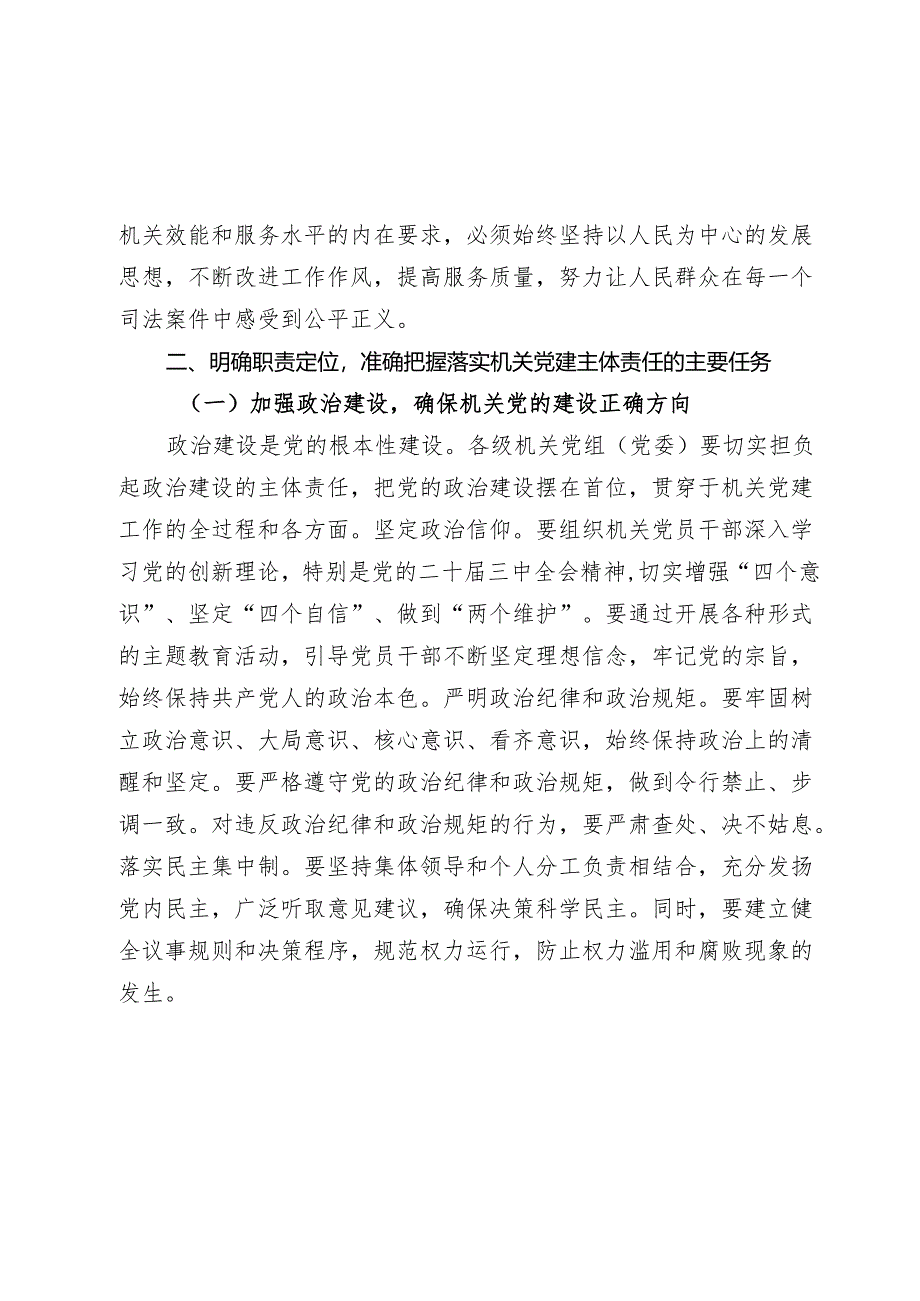 机关效能和服务水平的内在要求，必须始终坚持以人民为中心的发展思想，不断改进工作作风，提高服务质量，努力让人民群众在每一个司法案件中感受到公平正义。

二、明确职责定位，准确把握落实机关党建主体责任的主要任务

（一）加强政治建设，确保机关党的建设正确方向

政治建设是党的根本性建设。各级机关党组（党委）要切实担负起政治建设的主体责任，把党的政治建设摆在首位，贯穿于机关党建工作的全过程和各方面。坚定政治信仰。要组织机关党员干部深入学习党的创新理论，特别是党的二十届三中全会精神，切实增强“四个意识”、坚定“四个自信”、做到“两个维护”。要通过开展各种形式的主题教育活动，引导党员干部不断坚定理想信念，牢记党的宗旨，始终保持共产党人的政治本色。严明政治纪律和政治规矩。要牢固树立政治意识、大局意识、核心意识、看齐意识，始终保持政治上的清醒和坚定。要严格遵守党的政治纪律和政治规矩，做到令行禁止、步调一致。对违反政治纪律和政治规矩的行为，要严肃查处、决不姑息。落实民主集中制。要坚持集体领导和个人分工负责相结合，充分发扬党内民主，广泛听取意见建议，确保决策科学民主。同时，要建立健全议事规则和决策程序，规范权力运行，防止权力滥用和腐败现象的发生。